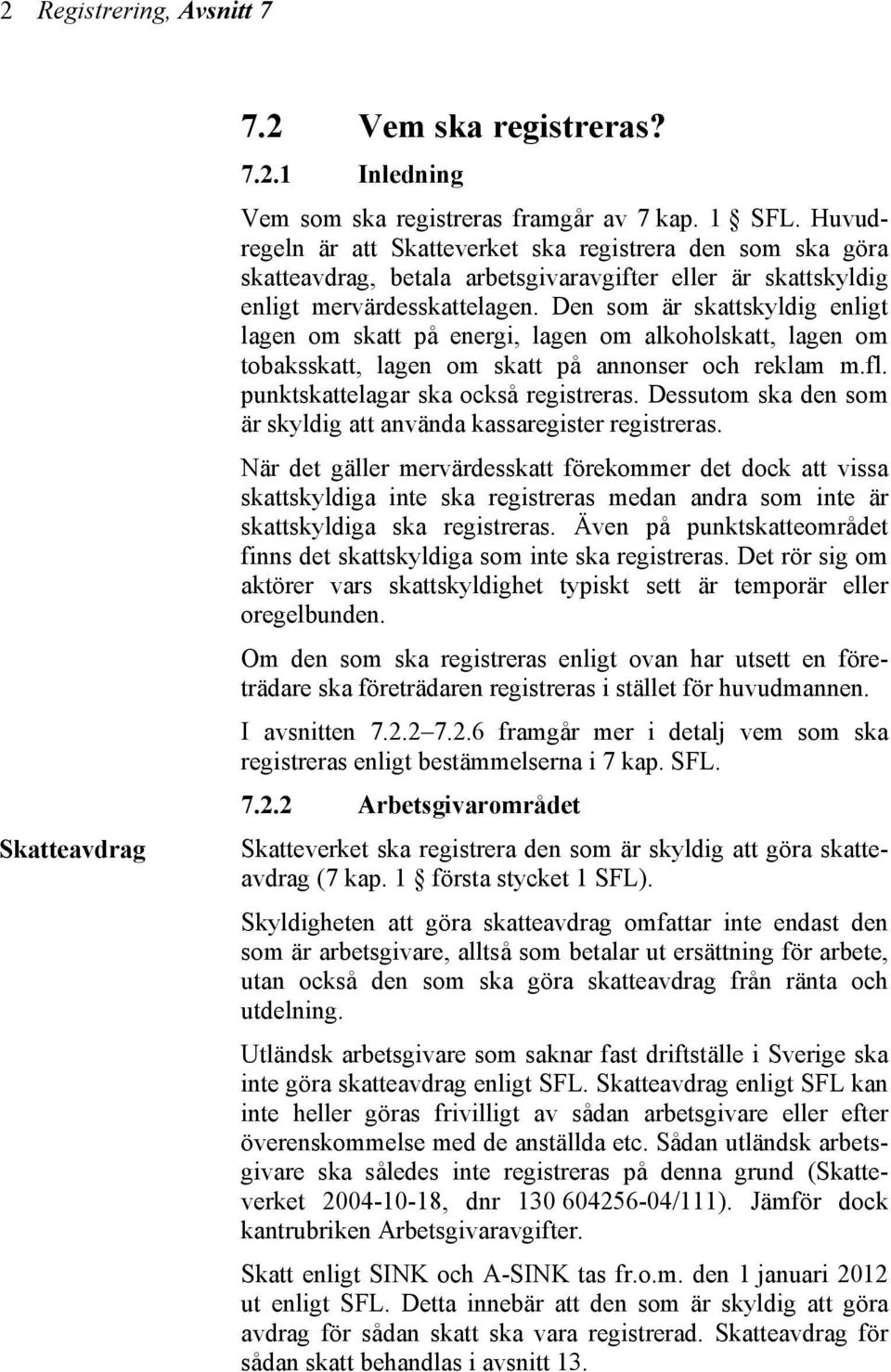 2 Registrering, Avsnitt 7

7.2 Vem ska registreras?

7.2.1 Inledning

Vem som ska registreras framgår av 7 kap. 1 § SFL. Huvudregeln är att Skatteverket ska registrera den som ska göra skatteavdrag, betala arbetsgivaravgifter eller är skattskyldig enligt mervärdesskattelagen. Den som är skattskyldig enligt lagen om skatt på energi, lagen om alkoholskatt, lagen om tobaksskatt, lagen om skatt på annonser och reklam m.fl. punktskattelagar ska också registreras. Dessutom ska den som är skyldig att använda kassaregister registreras.

När det gäller mervärdesskatt förekommer det dock att vissa skattskyldiga inte ska registreras medan andra som inte är skattskyldiga ska registreras. Även på punktskatteområdet finns det skattskyldiga som inte ska registreras. Det rör sig om aktörer vars skattskyldighet typiskt sett är temporär eller oregelbunden.

Om den som ska registreras enligt ovan har utsett en företrädare ska företrädaren registreras i stället för huvudmannen.

I avsnitten 7.2.2–7.2.6 framgår mer i detalj vem som ska registreras enligt bestämmelserna i 7 kap. SFL.

7.2.2 Arbetsgivarområdet

Skatteavdrag

Skatteverket ska registrera den som är skyldig att göra skatteavdrag (7 kap. 1 § första stycket 1 SFL).

Skyldigheten att göra skatteavdrag omfattar inte endast den som är arbetsgivare, alltså som betalar ut ersättning för arbete, utan också den som ska göra skatteavdrag från ränta och utdelning.

Utländsk arbetsgivare som saknar fast driftställe i Sverige ska inte göra skatteavdrag enligt SFL. Skatteavdrag enligt SFL kan inte heller göras frivilligt av sådan arbetsgivare eller efter överenskommelse med de anställda etc. Sådan utländsk arbetsgivare ska således inte registreras på denna grund (Skatteverket 2004-10-18, dnr 130 604256-04/111). Jämför dock kantrubriken Arbetsgivaravgifter.

Skatt enligt SINK och A-SINK tas fr.o.m. den 1 januari 2012 ut enligt SFL. Detta innebär att den som är skyldig att göra avdrag för sådan skatt ska vara registrerad. Skatteavdrag för sådan skatt behandlas i avsnitt 13.